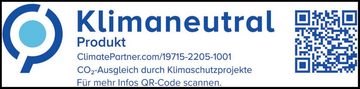 Klimaneutral
Produkt
ClimatePartner.com/19715-2205-1001
$CO_2$-Ausgleich durch Klimaschutzprojekte
Für mehr Infos QR-Code scannen.